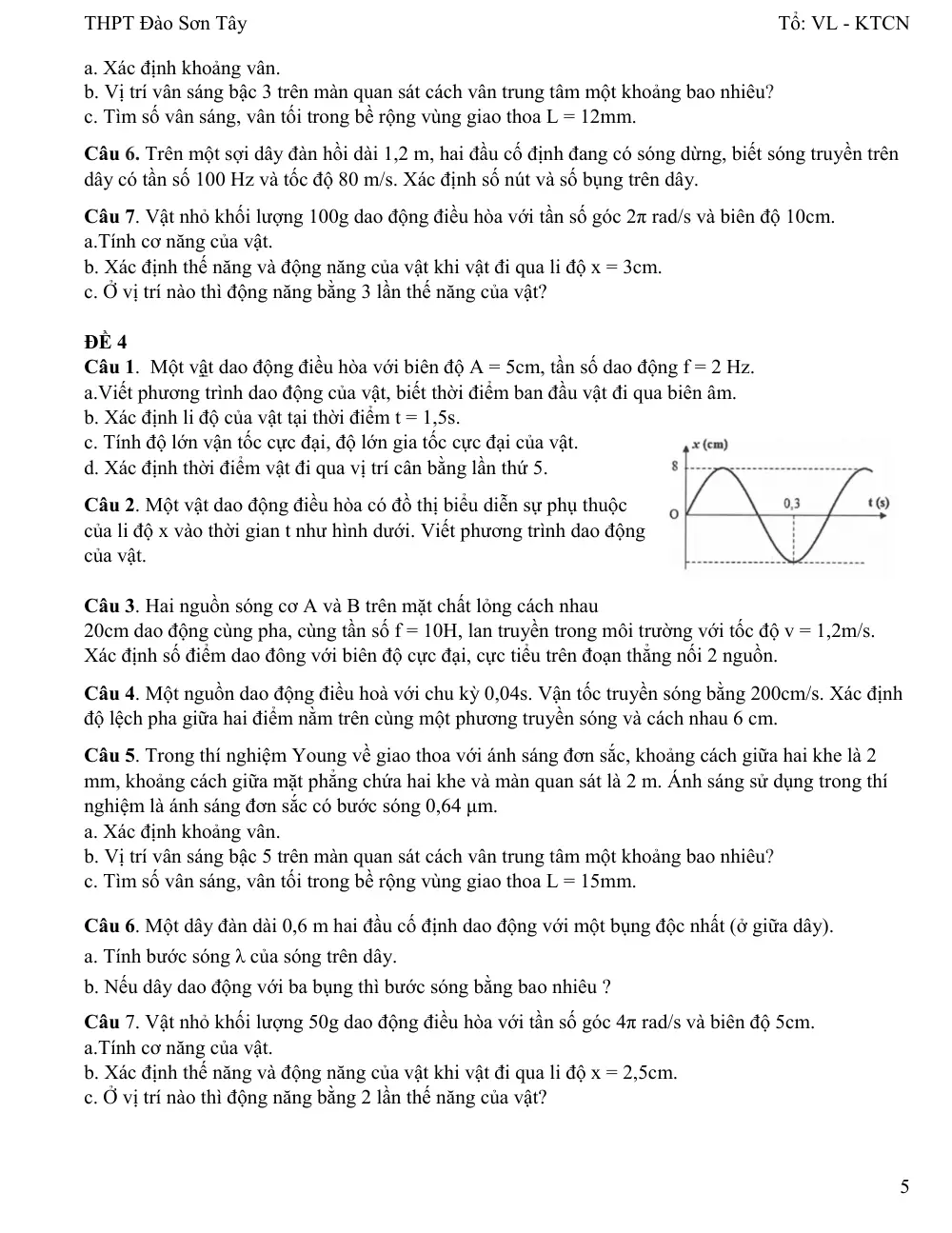 THPT Đào Sơn Tây
Tổ: VL - KTCN

a. Xác định khoảng vân.
b. Vị trí vân sáng bậc 3 trên màn quan sát cách vân trung tâm một khoảng bao nhiêu?
c. Tìm số vân sáng, vân tối trong bề rộng vùng giao thoa L = 12mm.

Câu 6. Trên một sợi dây đàn hồi dài 1,2 m, hai đầu cố định đang có sóng dừng, biết sóng truyền trên dây có tần số 100 Hz và tốc độ 80 m/s. Xác định số nút và số bụng trên dây.

Câu 7. Vật nhỏ khối lượng 100g dao động điều hòa với tần số góc 2π rad/s và biên độ 10cm.
a.Tính cơ năng của vật.
b. Xác định thế năng và động năng của vật khi vật đi qua li độ x = 3cm.
c. Ở vị trí nào thì động năng bằng 3 lần thế năng của vật?

ĐỀ 4
Câu 1. Một vật dao động điều hòa với biên độ A = 5cm, tần số dao động f = 2 Hz.
a.Viết phương trình dao động của vật, biết thời điểm ban đầu vật đi qua biên âm.
b. Xác định li độ của vật tại thời điểm t = 1,5s.
c. Tính độ lớn vận tốc cực đại, độ lớn gia tốc cực đại của vật.
d. Xác định thời điểm vật đi qua vị trí cân bằng lần thứ 5.

Câu 2. Một vật dao động điều hòa có đồ thị biểu diễn sự phụ thuộc của li độ x vào thời gian t như hình dưới. Viết phương trình dao động của vật.

x (cm)
8
O
0,3
t (s)

Câu 3. Hai nguồn sóng cơ A và B trên mặt chất lỏng cách nhau 20cm dao động cùng pha, cùng tần số f = 10H, lan truyền trong môi trường với tốc độ v = 1,2m/s. Xác định số điểm dao đông với biên độ cực đại, cực tiểu trên đoạn thẳng nối 2 nguồn.

Câu 4. Một nguồn dao động điều hoà với chu kỳ 0,04s. Vận tốc truyền sóng bằng 200cm/s. Xác định độ lệch pha giữa hai điểm nằm trên cùng một phương truyền sóng và cách nhau 6 cm.

Câu 5. Trong thí nghiệm Young về giao thoa với ánh sáng đơn sắc, khoảng cách giữa hai khe là 2 mm, khoảng cách giữa mặt phẳng chứa hai khe và màn quan sát là 2 m. Ánh sáng sử dụng trong thí nghiệm là ánh sáng đơn sắc có bước sóng 0,64 µm.
a. Xác định khoảng vân.
b. Vị trí vân sáng bậc 5 trên màn quan sát cách vân trung tâm một khoảng bao nhiêu?
c. Tìm số vân sáng, vân tối trong bề rộng vùng giao thoa L = 15mm.

Câu 6. Một dây đàn dài 0,6 m hai đầu cố định dao động với một bụng độc nhất (ở giữa dây).
a. Tính bước sóng λ của sóng trên dây.
b. Nếu dây dao động với ba bụng thì bước sóng bằng bao nhiêu ?

Câu 7. Vật nhỏ khối lượng 50g dao động điều hòa với tần số góc 4π rad/s và biên độ 5cm.
a.Tính cơ năng của vật.
b. Xác định thế năng và động năng của vật khi vật đi qua li độ x = 2,5cm.
c. Ở vị trí nào thì động năng bằng 2 lần thế năng của vật?

5